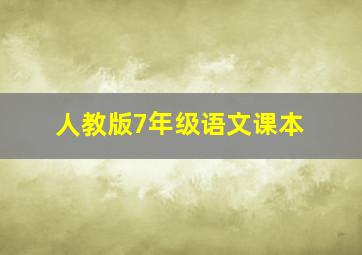 人教版7年级语文课本